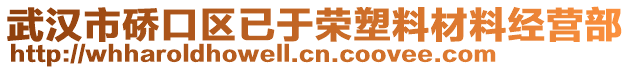 武汉市硚口区已于荣塑料材料经营部
http://whharoldhowell.cn.coovee.com